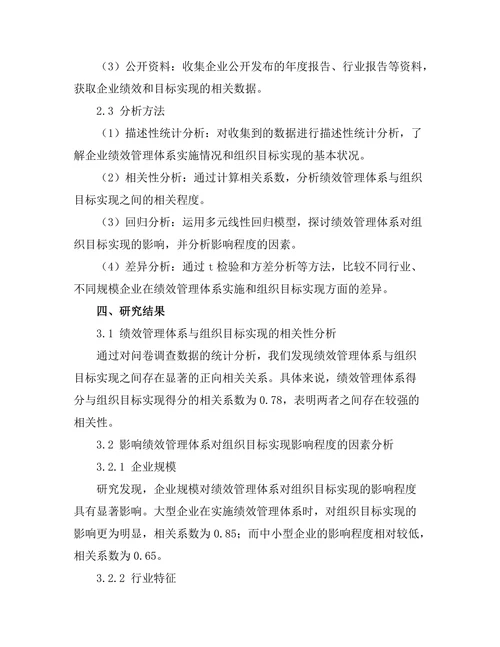 （3）公开资料：收集企业公开发布的年度报告、行业报告等资料，获取企业绩效和目标实现的相关数据。

2.3 分析方法

（1）描述性统计分析：对收集到的数据进行描述性统计分析，了解企业绩效管理体系实施情况和组织目标实现的基本状况。

（2）相关性分析：通过计算相关系数，分析绩效管理体系与组织目标实现之间的相关程度。

（3）回归分析：运用多元线性回归模型，探讨绩效管理体系对组织目标实现的影响，并分析影响程度的因素。

（4）差异分析：通过 t 检验和方差分析等方法，比较不同行业、不同规模企业在绩效管理体系实施和组织目标实现方面的差异。

四、研究结果

3.1 绩效管理体系与组织目标实现的相关性分析

通过对问卷调查数据的统计分析，我们发现绩效管理体系与组织目标实现之间存在显著的正向相关关系。具体来说，绩效管理体系得分与组织目标实现得分的相关系数为 0.78，表明两者之间存在较强的相关性。

3.2 影响绩效管理体系对组织目标实现影响程度的因素分析

3.2.1 企业规模

研究发现，企业规模对绩效管理体系对组织目标实现的影响程度具有显著影响。大型企业在实施绩效管理体系时，对组织目标实现的影响更为明显，相关系数为 0.85；而中小型企业的影响程度相对较低，相关系数为 0.65。

3.2.2 行业特征